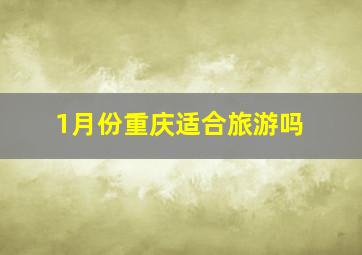 1月份重庆适合旅游吗